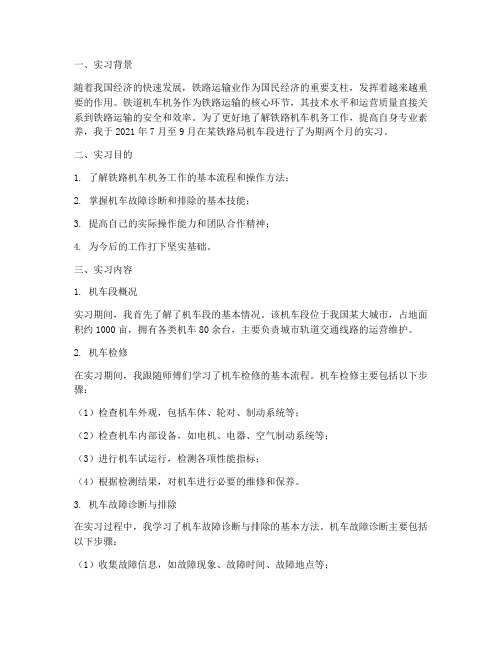 一、实习背景

随着我国经济的快速发展，铁路运输业作为国民经济的重要支柱，发挥着越来越重要的作用。铁道机车机务作为铁路运输的核心环节，其技术水平和运营质量直接关系到铁路运输的安全和效率。为了更好地了解铁路机车机务工作，提高自身专业素养，我于 2021 年 7 月至 9 月在某铁路局机车段进行了为期两个月的实习。

二、实习目的

1. 了解铁路机车机务工作的基本流程和操作方法；

2. 掌握机车故障诊断和排除的基本技能；

3. 提高自己的实际操作能力和团队合作精神；

4. 为今后的工作打下坚实基础。

三、实习内容

1. 机车段概况

实习期间，我首先了解了机车段的基本情况。该机车段位于我国某大城市，占地面积约 1000 亩，拥有各类机车 80 余台，主要负责城市轨道交通线路的运营维护。

2. 机车检修

在实习期间，我跟随师傅们学习了机车检修的基本流程。机车检修主要包括以下步骤：

（1）检查机车外观，包括车体、轮对、制动系统等；

（2）检查机车内部设备，如电机、电器、空气制动系统等；

（3）进行机车试运行，检测各项性能指标；

（4）根据检测结果，对机车进行必要的维修和保养。

3. 机车故障诊断与排除

在实习过程中，我学习了机车故障诊断与排除的基本方法。机车故障诊断主要包括以下步骤：

（1）收集故障信息，如故障现象、故障时间、故障地点等；